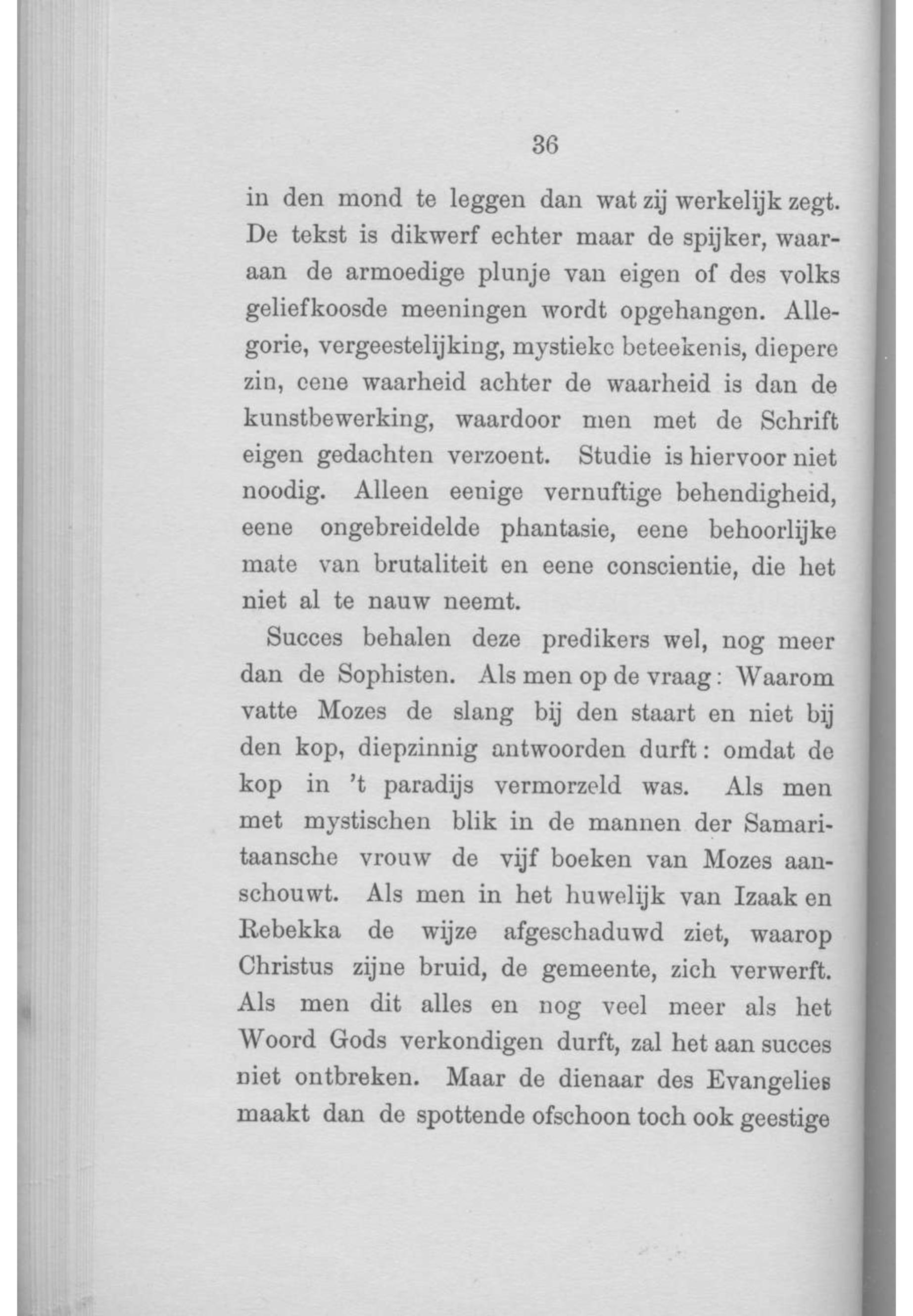 36

in den mond te leggen dan wat zij werkelijk zegt. De tekst is dikwerf echter maar de spijker, waaraan de armoedige plunje van eigen of des volks geliefkoosde meeningen wordt opgehangen. Allegorie, vergeestelijking, mystieke beteekenis, diepere zin, eene waarheid achter de waarheid is dan de kunstbewerking, waardoor men met de Schrift eigen gedachten verzoent. Studie is hiervoor niet noodig. Alleen eenige vernuftige behendigheid, eene ongebreidelde phantasie, eene behoorlijke mate van brutaliteit en eene conscientie, die het niet al te nauw neemt.

Succes behalen deze predikers wel, nog meer dan de Sophisten. Als men op de vraag: Waarom vatte Mozes de slang bij den staart en niet bij den kop, diepzinnig antwoorden durft: omdat de kop in 't paradijs vermorzeld was. Als men met mystischen blik in de mannen der Samaritaansche vrouw de vijf boeken van Mozes aanschouwt. Als men in het huwelijk van Izaak en Rebekka de wijze afgeschaduwd ziet, waarop Christus zijne bruid, de gemeente, zich verwerft. Als men dit alles en nog veel meer als het Woord Gods verkondigen durft, zal het aan succes niet ontbreken. Maar de dienaar des Evangelies maakt dan de spottende ofschoon toch ook geestige